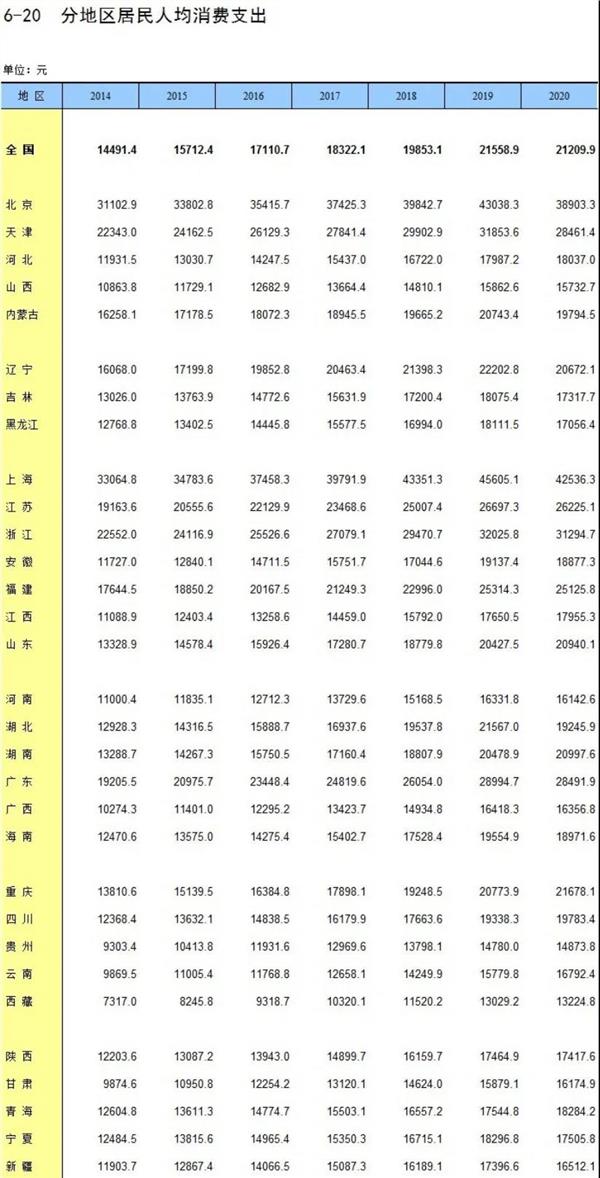 6-20 分地区居民人均消费支出

单位：元

| 地 区 | 2014 | 2015 | 2016 | 2017 | 2018 | 2019 | 2020 |
|---|---|---|---|---|---|---|---|
| 全 国 | 14491.4 | 15712.4 | 17110.7 | 18322.1 | 19853.1 | 21558.9 | 21209.9 |
| 北 京 | 31102.9 | 33802.8 | 35415.7 | 37425.3 | 39842.7 | 43038.3 | 38903.3 |
| 天 津 | 22343.0 | 24162.5 | 26129.3 | 27841.4 | 29902.9 | 31853.6 | 28461.4 |
| 河 北 | 11931.5 | 13030.7 | 14247.5 | 15437.0 | 16722.0 | 17987.2 | 18037.0 |
| 山 西 | 10863.8 | 11729.1 | 12682.9 | 13664.4 | 14810.1 | 15862.6 | 15732.7 |
| 内蒙古 | 16258.1 | 17178.5 | 18072.3 | 18945.5 | 19665.2 | 20743.4 | 19794.5 |
| 辽 宁 | 16068.0 | 17199.8 | 19852.8 | 20463.4 | 21398.3 | 22202.8 | 20672.1 |
| 吉 林 | 13026.0 | 13763.9 | 14772.6 | 15631.9 | 17200.4 | 18075.4 | 17317.7 |
| 黑龙江 | 12768.8 | 13402.5 | 14445.8 | 15577.5 | 16994.0 | 18111.5 | 17056.4 |
| 上 海 | 33064.8 | 34783.6 | 37458.3 | 39791.9 | 43351.3 | 45605.1 | 42536.3 |
| 江 苏 | 19163.6 | 20555.6 | 22129.9 | 23468.6 | 25007.4 | 26697.3 | 26225.1 |
| 浙 江 | 22552.0 | 24116.9 | 25526.6 | 27079.1 | 29470.7 | 32025.8 | 31294.7 |
| 安 徽 | 11727.0 | 12840.1 | 14711.5 | 15751.7 | 17044.6 | 19137.4 | 18877.3 |
| 福 建 | 17644.5 | 18850.2 | 20167.5 | 21249.3 | 22996.0 | 25314.3 | 25125.8 |
| 江 西 | 11088.9 | 12403.4 | 13258.6 | 14459.0 | 15792.0 | 17650.5 | 17955.3 |
| 山 东 | 13328.9 | 14578.4 | 15926.4 | 17280.7 | 18779.8 | 20427.5 | 20940.1 |
| 河 南 | 11000.4 | 11835.1 | 12712.3 | 13729.6 | 15168.5 | 16331.8 | 16142.6 |
| 湖 北 | 12928.3 | 14316.5 | 15888.7 | 16937.6 | 19537.8 | 21567.0 | 19245.9 |
| 湖 南 | 13288.7 | 14267.3 | 15750.5 | 17160.4 | 18807.9 | 20478.9 | 20997.6 |
| 广 东 | 19205.5 | 20975.7 | 23448.4 | 24819.6 | 26054.0 | 28994.7 | 28491.9 |
| 广 西 | 10274.3 | 11401.0 | 12295.2 | 13423.7 | 14934.8 | 16418.3 | 16356.8 |
| 海 南 | 12470.6 | 13575.0 | 14275.4 | 15402.7 | 17528.4 | 19554.9 | 18971.6 |
| 重 庆 | 13810.6 | 15139.5 | 16384.8 | 17898.1 | 19248.5 | 20773.9 | 21678.1 |
| 四 川 | 12368.4 | 13632.1 | 14838.5 | 16179.9 | 17663.6 | 19338.3 | 19783.4 |
| 贵 州 | 9303.4 | 10413.8 | 11931.6 | 12969.6 | 13798.1 | 14780.0 | 14873.8 |
| 云 南 | 9869.5 | 11005.4 | 11768.8 | 12658.1 | 14249.9 | 15779.8 | 16792.4 |
| 西 藏 | 7317.0 | 8245.8 | 9318.7 | 10320.1 | 11520.2 | 13029.2 | 13224.8 |
| 陕 西 | 12203.6 | 13087.2 | 13943.0 | 14899.7 | 16159.7 | 17464.9 | 17417.6 |
| 甘 肃 | 9874.6 | 10950.8 | 12254.2 | 13120.1 | 14624.0 | 15879.1 | 16174.9 |
| 青 海 | 12604.8 | 13611.3 | 14774.7 | 15503.1 | 16557.2 | 17544.8 | 18284.2 |
| 宁 夏 | 12484.5 | 13815.6 | 14965.4 | 15350.3 | 16715.1 | 18296.8 | 17505.8 |
| 新 疆 | 11903.7 | 12867.4 | 14066.5 | 15087.3 | 16189.1 | 17396.6 | 16512.1 |